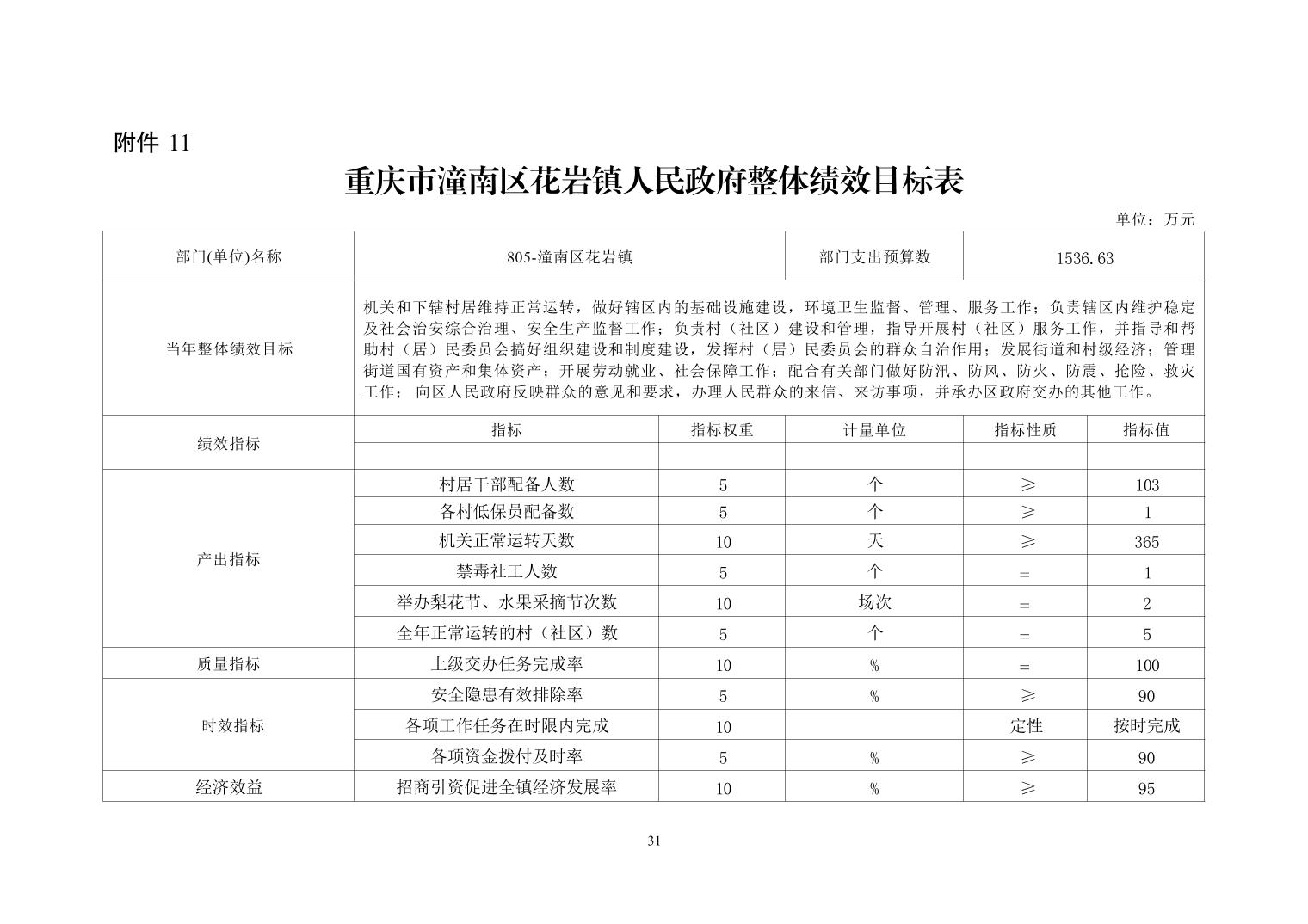 附件 11

重庆市潼南区花岩镇人民政府整体绩效目标表

单位：万元

| 部门(单位)名称 | 805-潼南区花岩镇 | | 部门支出预算数 | 1536.63 | |
|---|---|---|---|---|---|
| 当年整体绩效目标 | 机关和下辖村居维持正常运转，做好辖区内的基础设施建设，环境卫生监督、管理、服务工作；负责辖区内维护稳定及社会治安综合治理、安全生产监督工作；负责村（社区）建设和管理，指导开展村（社区）服务工作，并指导和帮助村（居）民委员会搞好组织建设和制度建设，发挥村（居）民委员会的群众自治作用；发展街道和村级经济；管理街道国有资产和集体资产；开展劳动就业、社会保障工作；配合有关部门做好防汛、防风、防火、防震、抢险、救灾工作； 向区人民政府反映群众的意见和要求，办理人民群众的来信、来访事项，并承办区政府交办的其他工作。 | | | | |
| 绩效指标 | 指标 | 指标权重 | 计量单位 | 指标性质 | 指标值 |
| | | | | | |
| 产出指标 | 村居干部配备人数 | 5 | 个 | ≥ | 103 |
| | 各村低保员配备数 | 5 | 个 | ≥ | 1 |
| | 机关正常运转天数 | 10 | 天 | ≥ | 365 |
| | 禁毒社工人数 | 5 | 个 | = | 1 |
| | 举办梨花节、水果采摘节次数 | 10 | 场次 | = | 2 |
| | 全年正常运转的村（社区）数 | 5 | 个 | = | 5 |
| 质量指标 | 上级交办任务完成率 | 10 | % | = | 100 |
| 时效指标 | 安全隐患有效排除率 | 5 | % | ≥ | 90 |
| | 各项工作任务在时限内完成 | 10 | | 定性 | 按时完成 |
| | 各项资金拨付及时率 | 5 | % | ≥ | 90 |
| 经济效益 | 招商引资促进全镇经济发展率 | 10 | % | ≥ | 95 |

31